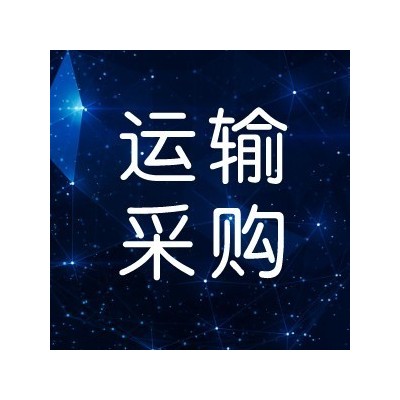 运输
采购